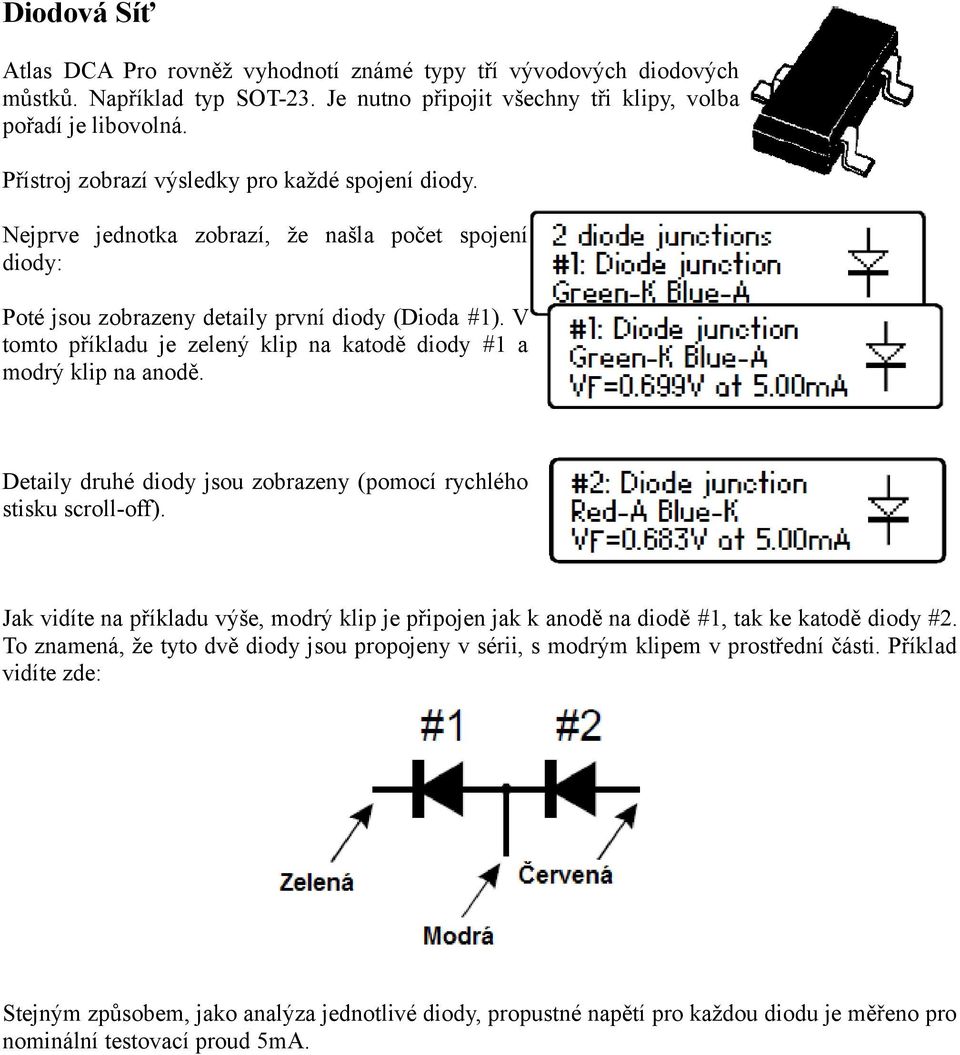 Diodová Síť

Atlas DCA Pro rovněž vyhodnotí známé typy tří vývodových diodových můstků. Například typ SOT-23. Je nutno připojit všechny tři klipy, volba pořadí je libovolná.

Přístroj zobrazí výsledky pro každé spojení diody.

Nejprve jednotka zobrazí, že našla počet spojení diody:

2 diode junctions
#1: Diode junction
Green-K Blue-A

Poté jsou zobrazeny detaily první diody (Dioda #1). V tomto příkladu je zelený klip na katodě diody #1 a modrý klip na anodě.

#1: Diode junction
Green-K Blue-A
VF=0.699V at 5.00mA

Detaily druhé diody jsou zobrazeny (pomocí rychlého stisku scroll-off).

#2: Diode junction
Red-A Blue-K
VF=0.683V at 5.00mA

Jak vidíte na příkladu výše, modrý klip je připojen jak k anodě na diodě #1, tak ke katodě diody #2. To znamená, že tyto dvě diody jsou propojeny v sérii, s modrým klipem v prostřední části. Příklad vidíte zde:

#1 #2

Zelená

Červená

Modrá

Stejným způsobem, jako analýza jednotlivé diody, propustné napětí pro každou diodu je měřeno pro nominální testovací proud 5mA.